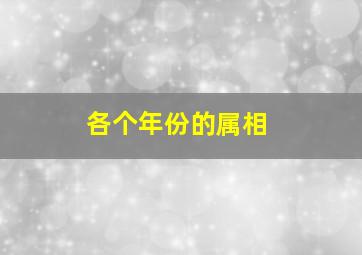 各个年份的属相